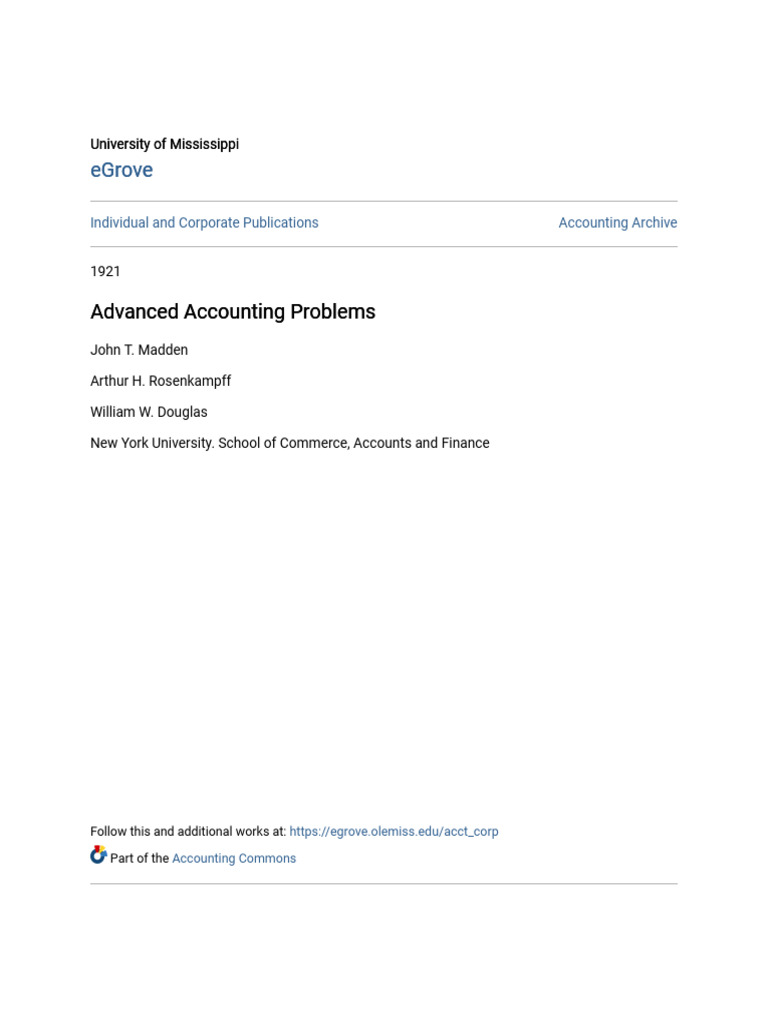 University of Mississippi

eGrove

Individual and Corporate Publications

Accounting Archive

1921

Advanced Accounting Problems

John T. Madden

Arthur H. Rosenkampff

William W. Douglas

New York University. School of Commerce, Accounts and Finance

Follow this and additional works at: https://egrove.olemiss.edu/acct_corp

Part of the Accounting Commons